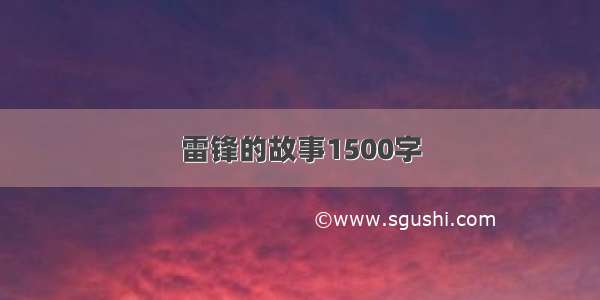 雷锋的故事1500字

©www.sgushi.com